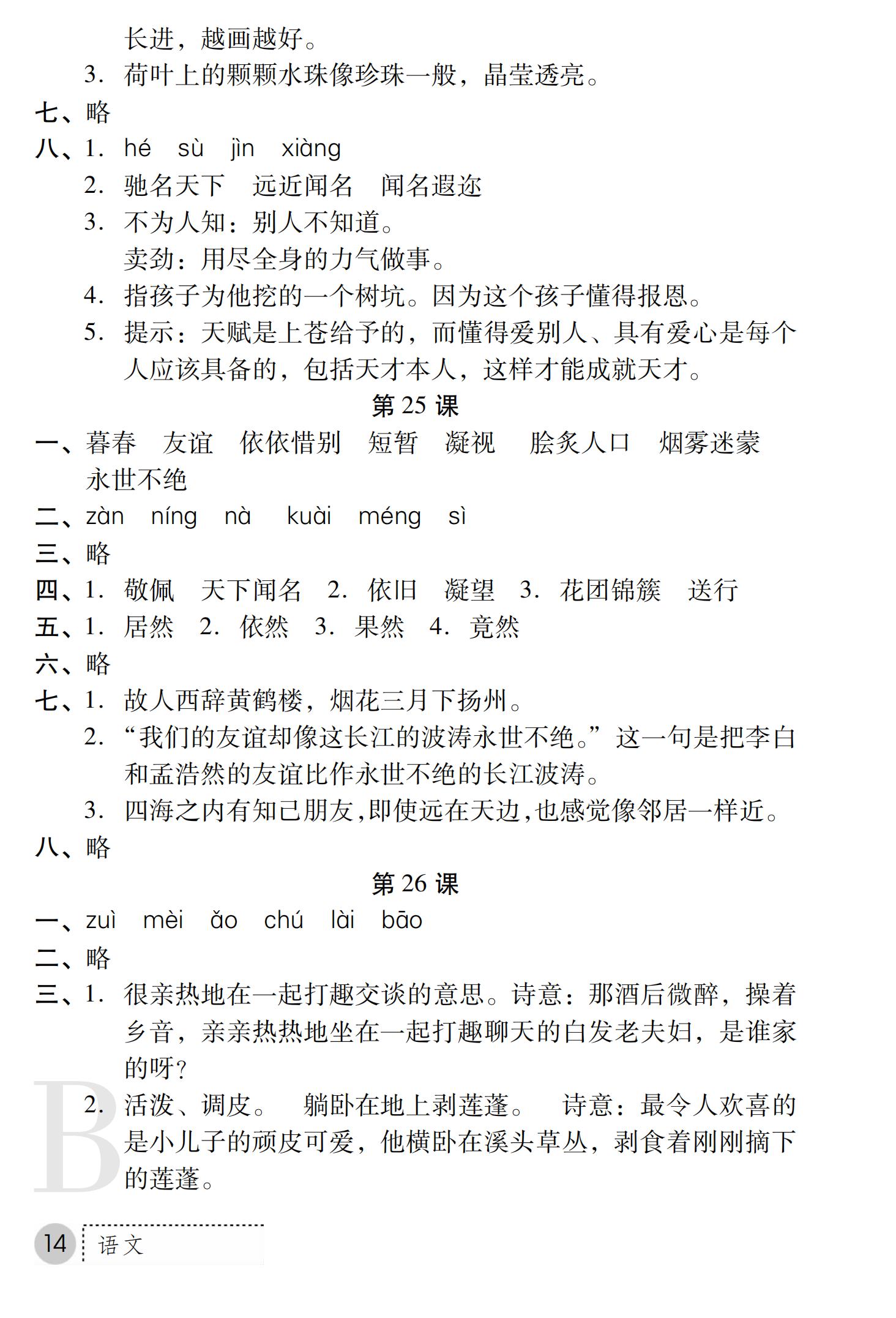 长进，越画越好。
3. 荷叶上的颗颗水珠像珍珠一般，晶莹透亮。
七、略
八、1. hé sù jìn xiàng
2. 驰名天下 远近闻名 闻名遐迩
3. 不为人知：别人不知道。
卖劲：用尽全身的力气做事。
4. 指孩子为他挖的一个树坑。因为这个孩子懂得报恩。
5. 提示：天赋是上苍给予的，而懂得爱别人、具有爱心是每个人应该具备的，包括天才本人，这样才能成就天才。
第 25 课
一、暮春 友谊 依依惜别 短暂 凝视 脍炙人口 烟雾迷蒙 永世不绝
二、zàn níng nà kuài méng sì
三、略
四、1. 敬佩 天下闻名 2. 依旧 凝望 3. 花团锦簇 送行
五、1. 居然 2. 依然 3. 果然 4. 竟然
六、略
七、1. 故人西辞黄鹤楼，烟花三月下扬州。
2. “我们的友谊却像这长江的波涛永世不绝。”这一句是把李白和孟浩然的友谊比作永世不绝的长江波涛。
3. 四海之内有知己朋友,即使远在天边,也感觉像邻居一样近。
八、略
第 26 课
一、zuì mèi ǎo chú lài bāo
二、略
三、1. 很亲热地在一起打趣交谈的意思。诗意：那酒后微醉，操着乡音，亲亲热热地坐在一起打趣聊天的白发老夫妇，是谁家的呀？
2. 活泼、调皮。 躺卧在地上剥莲蓬。 诗意：最令人欢喜的是小儿子的顽皮可爱，他横卧在溪头草丛，剥食着刚刚摘下的莲蓬。
B
14 语文